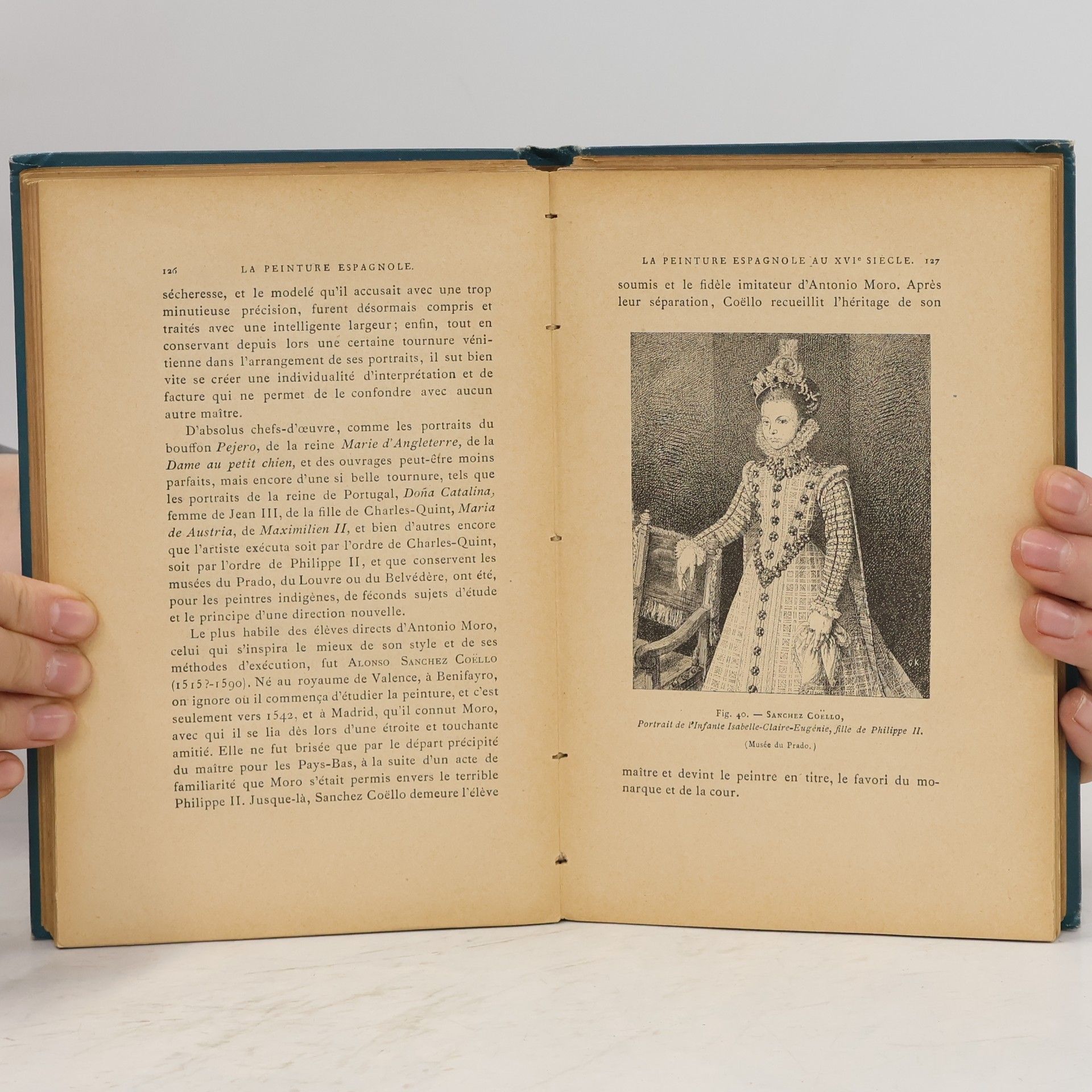 126 LA PEINTURE ESPAGNOLE.

sécheresse, et le modelé qu'il accusait avec une trop minutieuse précision, furent désormais compris et traités avec une intelligente largeur; enfin, tout en conservant depuis lors une certaine tournure vénitienne dans l'arrangement de ses portraits, il sut bien vite se créer une individualité d'interprétation et de facture qui ne permet de le confondre avec aucun autre maître.

D'absolus chefs-d'œuvre, comme les portraits du bouffon Pejero, de la reine Marie d'Angleterre, de la Dame au petit chien, et des ouvrages peut-être moins parfaits, mais encore d'une si belle tournure, tels que les portraits de la reine de Portugal, Doña Catalina, femme de Jean III, de la fille de Charles-Quint, Maria de Austria, de Maximilien II, et bien d'autres encore que l'artiste exécuta soit par l'ordre de Charles-Quint, soit par l'ordre de Philippe II, et que conservent les musées du Prado, du Louvre ou du Belvédère, ont été, pour les peintres indigènes, de féconds sujets d'étude et le principe d'une direction nouvelle.

Le plus habile des élèves directs d'Antonio Moro, celui qui s'inspira le mieux de son style et de ses méthodes d'exécution, fut Alonso Sanchez Coëllo (1515?-1590). Né au royaume de Valence, à Benifayro, on ignore où il commença d'étudier la peinture, et c'est seulement vers 1542, et à Madrid, qu'il connut Moro, avec qui il se lia dès lors d'une étroite et touchante amitié. Elle ne fut brisée que par le départ précipité du maître pour les Pays-Bas, à la suite d'un acte de familiarité que Moro s'était permis envers le terrible Philippe II. Jusque-là, Sanchez Coëllo demeure l'élève

LA PEINTURE ESPAGNOLE AU XVIe SIÈCLE. 127

soumis et le fidèle imitateur d'Antonio Moro. Après leur séparation, Coëllo recueillit l'héritage de son

Fig. 40. — Sanchez Coëllo,
Portrait de l'Infante Isabelle-Claire-Eugénie, fille de Philippe II.
(Musée du Prado.)

maître et devint le peintre en titre, le favori du monarque et de la cour.